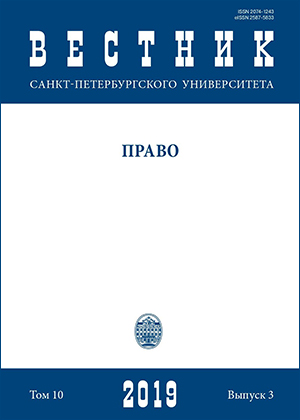 ISSN 2074-1243
eISSN 2587-5833

ВЕСТНИК

САНКТ-ПЕТЕРБУРГСКОГО УНИВЕРСИТЕТА

ПРАВО

Том 10

2019

Выпуск 3